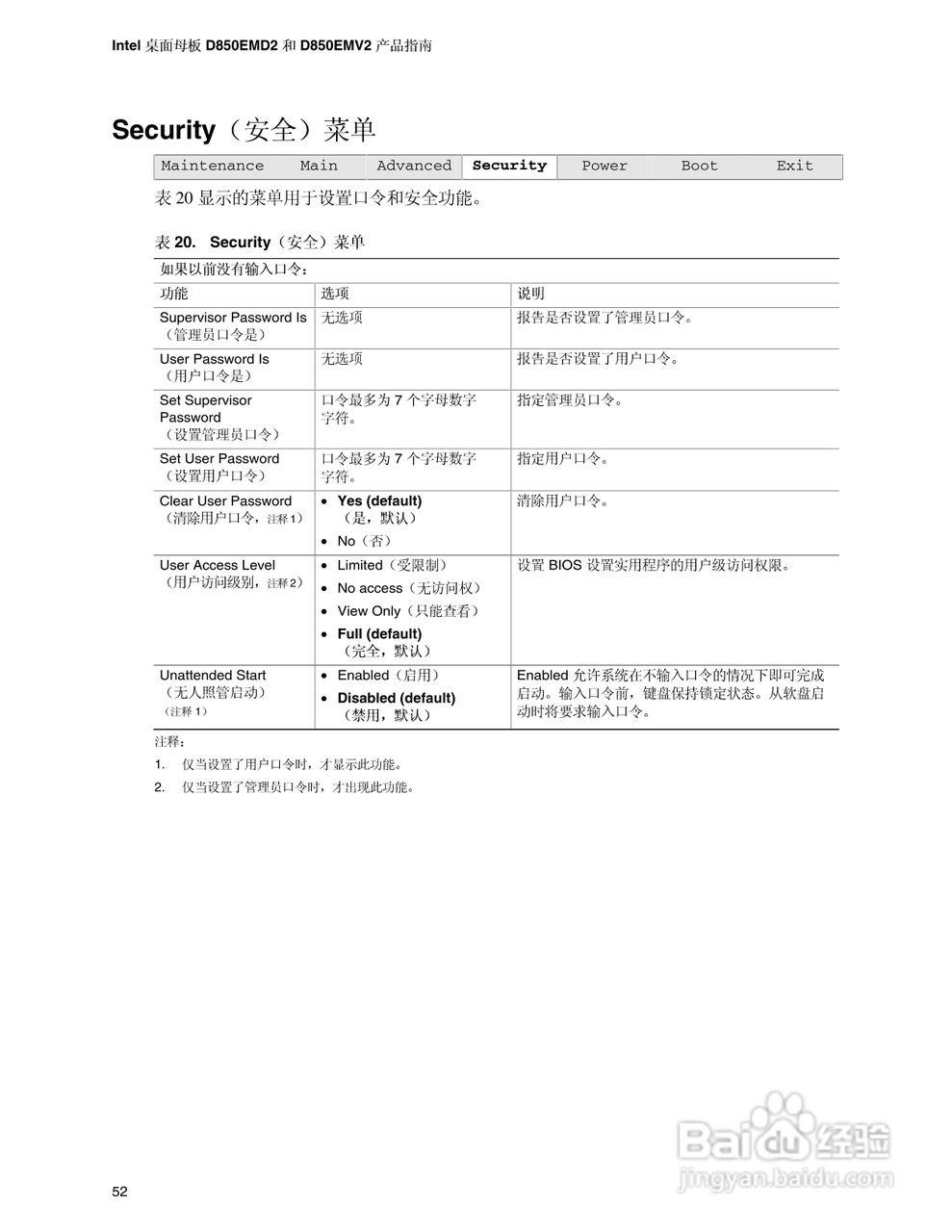 Intel 桌面母板 D850EMD2 和 D850EMV2 产品指南

Security（安全）菜单

| Maintenance | Main | Advanced | Security | Power | Boot | Exit |
|---|---|---|---|---|---|---|

表 20 显示的菜单用于设置口令和安全功能。

表 20. Security（安全）菜单

如果以前没有输入口令：

| 功能 | 选项 | 说明 |
|---|---|---|
| Supervisor Password Is（管理员口令是） | 无选项 | 报告是否设置了管理员口令。 |
| User Password Is（用户口令是） | 无选项 | 报告是否设置了用户口令。 |
| Set Supervisor Password（设置管理员口令） | 口令最多为 7 个字母数字字符。 | 指定管理员口令。 |
| Set User Password（设置用户口令） | 口令最多为 7 个字母数字字符。 | 指定用户口令。 |
| Clear User Password（清除用户口令，注释 1） | • Yes (default)（是，默认） • No（否） | 清除用户口令。 |
| User Access Level（用户访问级别，注释 2） | • Limited（受限制） • No access（无访问权） • View Only（只能查看） • Full (default)（完全，默认） | 设置 BIOS 设置实用程序的用户级访问权限。 |
| Unattended Start（无人照管启动）（注释 1） | • Enabled（启用） • Disabled (default)（禁用，默认） | Enabled 允许系统在不输入口令的情况下即可完成启动。输入口令前，键盘保持锁定状态。从软盘启动时将要求输入口令。 |

注释：
1. 仅当设置了用户口令时，才显示此功能。
2. 仅当设置了管理员口令时，才出现此功能。

Baidu 经验
jingyan.baidu.com

52